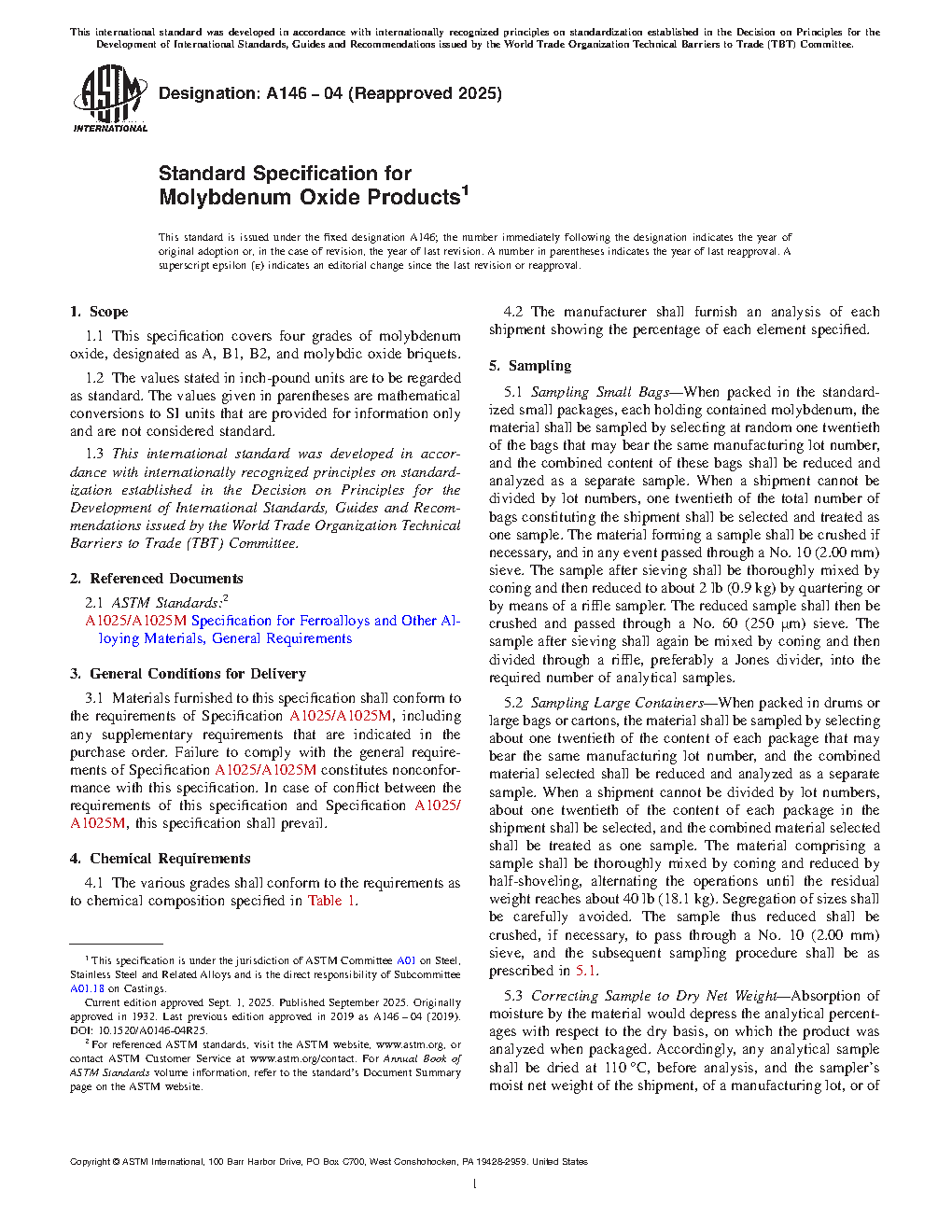 This international standard was developed in accordance with internationally recognized principles on standardization established in the Decision on Principles for the Development of International Standards, Guides and Recommendations issued by the World Trade Organization Technical Barriers to Trade (TBT) Committee.

ASTM INTERNATIONAL

Designation: A146 – 04 (Reapproved 2025)

Standard Specification for
Molybdenum Oxide Products$^1$

This standard is issued under the fixed designation A146; the number immediately following the designation indicates the year of original adoption or, in the case of revision, the year of last revision. A number in parentheses indicates the year of last reapproval. A superscript epsilon (ε) indicates an editorial change since the last revision or reapproval.

1. Scope

1.1 This specification covers four grades of molybdenum oxide, designated as A, B1, B2, and molybdic oxide briquets.

1.2 The values stated in inch-pound units are to be regarded as standard. The values given in parentheses are mathematical conversions to SI units that are provided for information only and are not considered standard.

1.3 This international standard was developed in accordance with internationally recognized principles on standardization established in the Decision on Principles for the Development of International Standards, Guides and Recommendations issued by the World Trade Organization Technical Barriers to Trade (TBT) Committee.

2. Referenced Documents

2.1 ASTM Standards:$^2$
A1025/A1025M Specification for Ferroalloys and Other Alloying Materials, General Requirements

3. General Conditions for Delivery

3.1 Materials furnished to this specification shall conform to the requirements of Specification A1025/A1025M, including any supplementary requirements that are indicated in the purchase order. Failure to comply with the general requirements of Specification A1025/A1025M constitutes nonconformance with this specification. In case of conflict between the requirements of this specification and Specification A1025/A1025M, this specification shall prevail.

4. Chemical Requirements

4.1 The various grades shall conform to the requirements as to chemical composition specified in Table 1.

$^1$ This specification is under the jurisdiction of ASTM Committee A01 on Steel, Stainless Steel and Related Alloys and is the direct responsibility of Subcommittee A01.18 on Castings.

Current edition approved Sept. 1, 2025. Published September 2025. Originally approved in 1932. Last previous edition approved in 2019 as A146 – 04 (2019). DOI: 10.1520/A0146-04R25.

$^2$ For referenced ASTM standards, visit the ASTM website, www.astm.org, or contact ASTM Customer Service at www.astm.org/contact. For Annual Book of ASTM Standards volume information, refer to the standard's Document Summary page on the ASTM website.

4.2 The manufacturer shall furnish an analysis of each shipment showing the percentage of each element specified.

5. Sampling

5.1 Sampling Small Bags—When packed in the standardized small packages, each holding contained molybdenum, the material shall be sampled by selecting at random one twentieth of the bags that may bear the same manufacturing lot number, and the combined content of these bags shall be reduced and analyzed as a separate sample. When a shipment cannot be divided by lot numbers, one twentieth of the total number of bags constituting the shipment shall be selected and treated as one sample. The material forming a sample shall be crushed if necessary, and in any event passed through a No. 10 (2.00 mm) sieve. The sample after sieving shall be thoroughly mixed by coning and then reduced to about 2 lb (0.9 kg) by quartering or by means of a riffle sampler. The reduced sample shall then be crushed and passed through a No. 60 (250 µm) sieve. The sample after sieving shall again be mixed by coning and then divided through a riffle, preferably a Jones divider, into the required number of analytical samples.

5.2 Sampling Large Containers—When packed in drums or large bags or cartons, the material shall be sampled by selecting about one twentieth of the content of each package that may bear the same manufacturing lot number, and the combined material selected shall be reduced and analyzed as a separate sample. When a shipment cannot be divided by lot numbers, about one twentieth of the content of each package in the shipment shall be selected, and the combined material selected shall be treated as one sample. The material comprising a sample shall be thoroughly mixed by coning and reduced by half-shoveling, alternating the operations until the residual weight reaches about 40 lb (18.1 kg). Segregation of sizes shall be carefully avoided. The sample thus reduced shall be crushed, if necessary, to pass through a No. 10 (2.00 mm) sieve, and the subsequent sampling procedure shall be as prescribed in 5.1.

5.3 Correcting Sample to Dry Net Weight—Absorption of moisture by the material would depress the analytical percentages with respect to the dry basis, on which the product was analyzed when packaged. Accordingly, any analytical sample shall be dried at 110 °C, before analysis, and the sampler's moist net weight of the shipment, of a manufacturing lot, or of

Copyright © ASTM International, 100 Barr Harbor Drive, PO Box C700, West Conshohocken, PA 19428-2959. United States

1